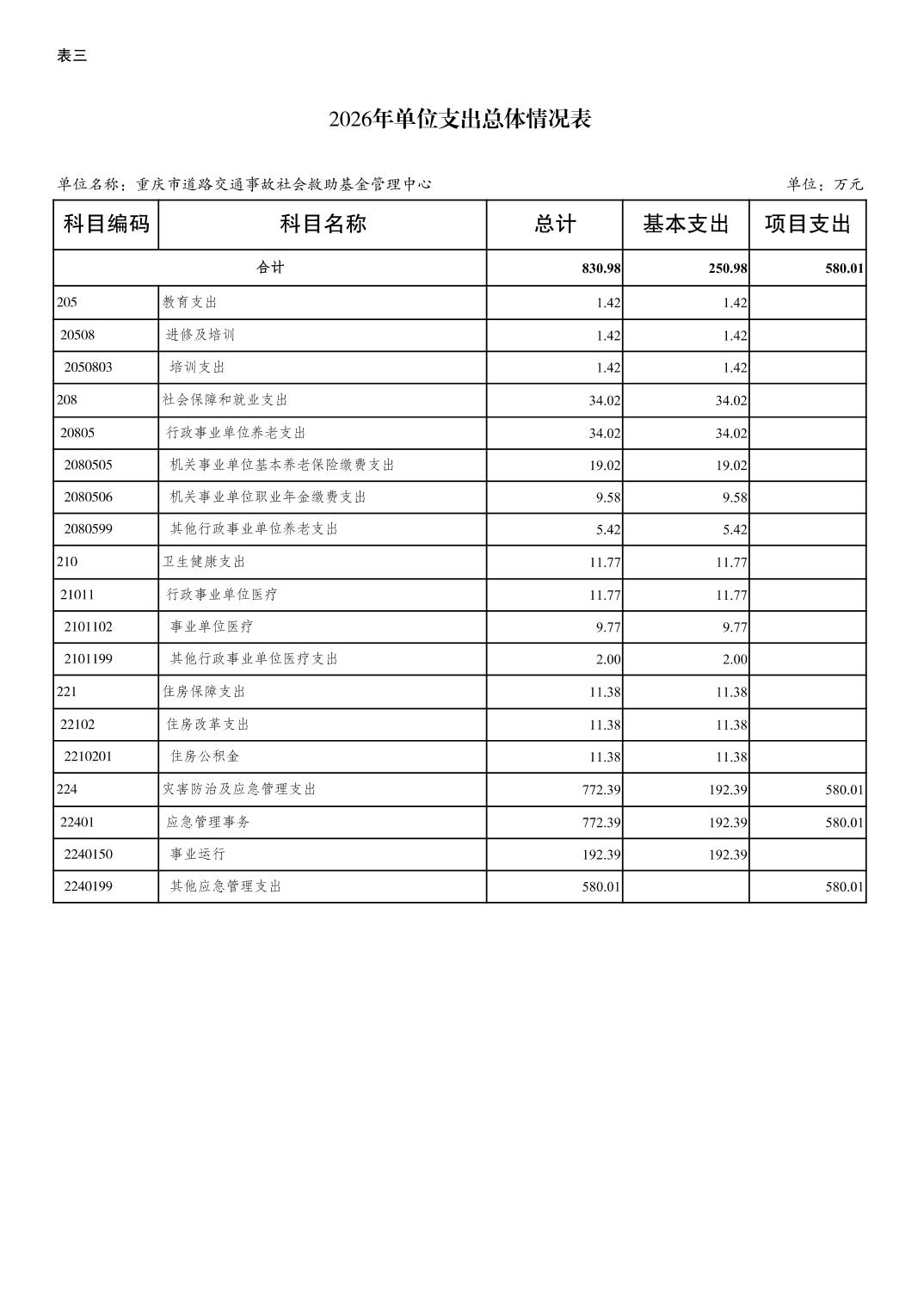 表三

2026年单位支出总体情况表

单位名称：重庆市道路交通事故社会救助基金管理中心

单位：万元

| 科目编码 | 科目名称 | 总计 | 基本支出 | 项目支出 |
|---|---|---|---|---|
| 合计 | | 830.98 | 250.98 | 580.01 |
| 205 | 教育支出 | 1.42 | 1.42 | |
| 20508 | 进修及培训 | 1.42 | 1.42 | |
| 2050803 | 培训支出 | 1.42 | 1.42 | |
| 208 | 社会保障和就业支出 | 34.02 | 34.02 | |
| 20805 | 行政事业单位养老支出 | 34.02 | 34.02 | |
| 2080505 | 机关事业单位基本养老保险缴费支出 | 19.02 | 19.02 | |
| 2080506 | 机关事业单位职业年金缴费支出 | 9.58 | 9.58 | |
| 2080599 | 其他行政事业单位养老支出 | 5.42 | 5.42 | |
| 210 | 卫生健康支出 | 11.77 | 11.77 | |
| 21011 | 行政事业单位医疗 | 11.77 | 11.77 | |
| 2101102 | 事业单位医疗 | 9.77 | 9.77 | |
| 2101199 | 其他行政事业单位医疗支出 | 2.00 | 2.00 | |
| 221 | 住房保障支出 | 11.38 | 11.38 | |
| 22102 | 住房改革支出 | 11.38 | 11.38 | |
| 2210201 | 住房公积金 | 11.38 | 11.38 | |
| 224 | 灾害防治及应急管理支出 | 772.39 | 192.39 | 580.01 |
| 22401 | 应急管理事务 | 772.39 | 192.39 | 580.01 |
| 2240150 | 事业运行 | 192.39 | 192.39 | |
| 2240199 | 其他应急管理支出 | 580.01 | | 580.01 |